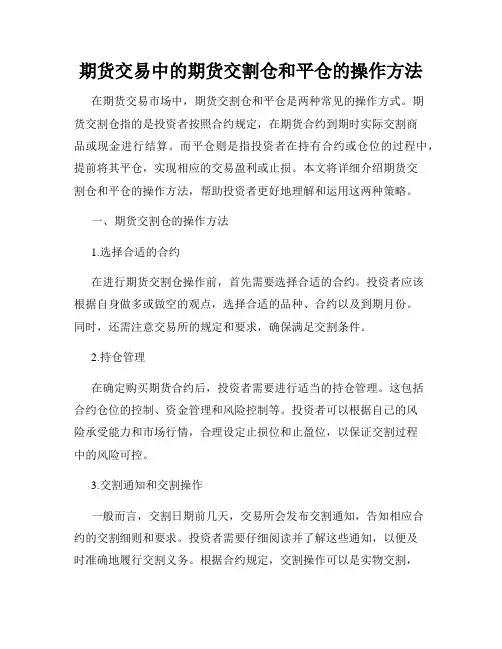 期货交易中的期货交割仓和平仓的操作方法

在期货交易市场中，期货交割仓和平仓是两种常见的操作方式。期货交割仓指的是投资者按照合约规定，在期货合约到期时实际交割商品或现金进行结算。而平仓则是指投资者在持有合约或仓位的过程中，提前将其平仓，实现相应的交易盈利或止损。本文将详细介绍期货交割仓和平仓的操作方法，帮助投资者更好地理解和运用这两种策略。

一、期货交割仓的操作方法

1.选择合适的合约

在进行期货交割仓操作前，首先需要选择合适的合约。投资者应该根据自身做多或做空的观点，选择合适的品种、合约以及到期月份。同时，还需注意交易所的规定和要求，确保满足交割条件。

2.持仓管理

在确定购买期货合约后，投资者需要进行适当的持仓管理。这包括合约仓位的控制、资金管理和风险控制等。投资者可以根据自己的风险承受能力和市场行情，合理设定止损位和止盈位，以保证交割过程中的风险可控。

3.交割通知和交割操作

一般而言，交割日期前几天，交易所会发布交割通知，告知相应合约的交割细则和要求。投资者需要仔细阅读并了解这些通知，以便及时准确地履行交割义务。根据合约规定，交割操作可以是实物交割，